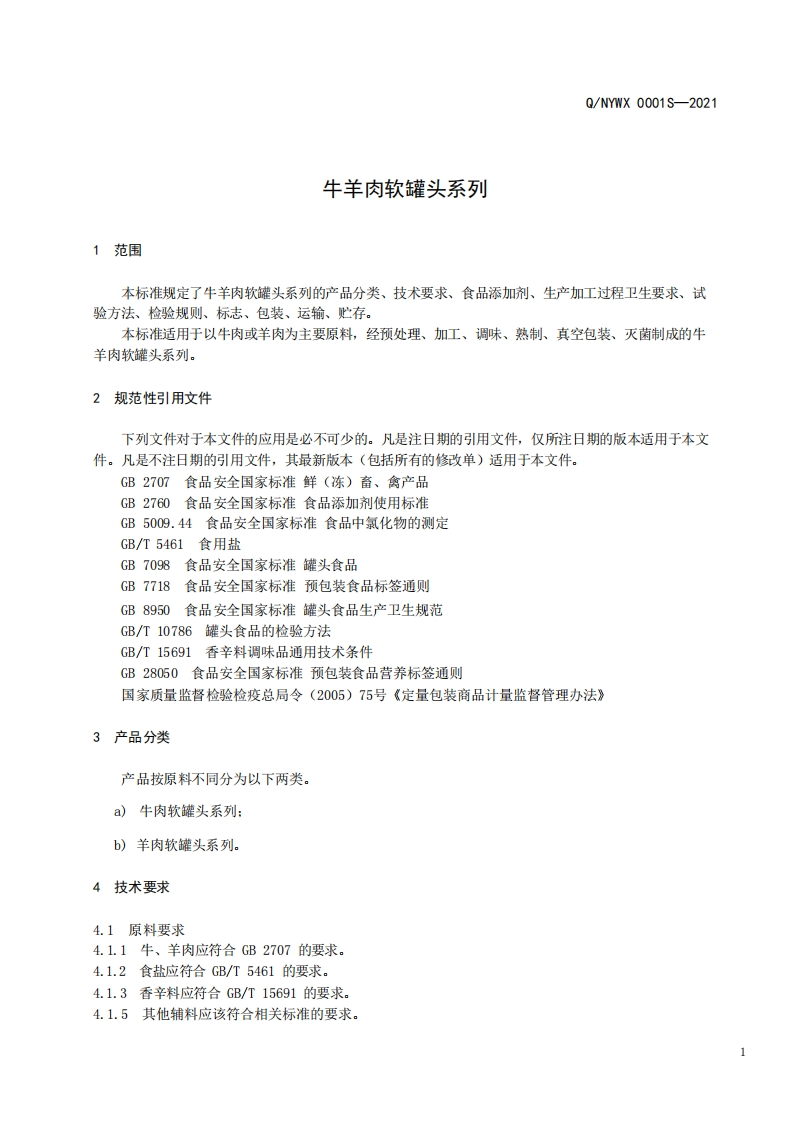 Q/NYWX 0001S—2021

牛羊肉软罐头系列

1 范围

本标准规定了牛羊肉软罐头系列的产品分类、技术要求、食品添加剂、生产加工过程卫生要求、试验方法、检验规则、标志、包装、运输、贮存。
本标准适用于以牛肉或羊肉为主要原料，经预处理、加工、调味、熟制、真空包装、灭菌制成的牛羊肉软罐头系列。

2 规范性引用文件

下列文件对于本文件的应用是必不可少的。凡是注日期的引用文件，仅所注日期的版本适用于本文件。凡是不注日期的引用文件，其最新版本（包括所有的修改单）适用于本文件。
GB 2707 食品安全国家标准 鲜（冻）畜、禽产品
GB 2760 食品安全国家标准 食品添加剂使用标准
GB 5009.44 食品安全国家标准 食品中氯化物的测定
GB/T 5461 食用盐
GB 7098 食品安全国家标准 罐头食品
GB 7718 食品安全国家标准 预包装食品标签通则
GB 8950 食品安全国家标准 罐头食品生产卫生规范
GB/T 10786 罐头食品的检验方法
GB/T 15691 香辛料调味品通用技术条件
GB 28050 食品安全国家标准 预包装食品营养标签通则
国家质量监督检验检疫总局令（2005）75号《定量包装商品计量监督管理办法》

3 产品分类

产品按原料不同分为以下两类。

a) 牛肉软罐头系列；

b) 羊肉软罐头系列。

4 技术要求

4.1 原料要求
4.1.1 牛、羊肉应符合 GB 2707 的要求。
4.1.2 食盐应符合 GB/T 5461 的要求。
4.1.3 香辛料应符合 GB/T 15691 的要求。
4.1.5 其他辅料应该符合相关标准的要求。

1